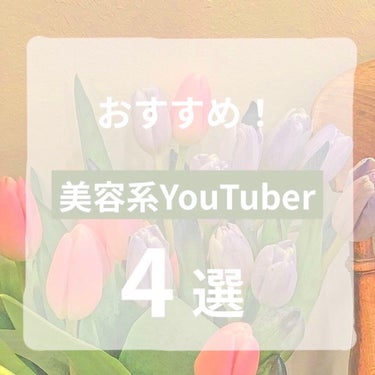 おすすめ！

美容系YouTuber

4 選